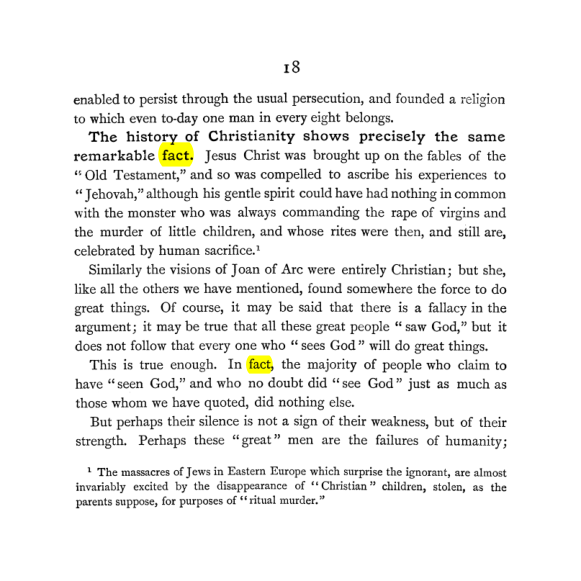 18

enabled to persist through the usual persecution, and founded a religion to which even to-day one man in every eight belongs.

The history of Christianity shows precisely the same remarkable fact. Jesus Christ was brought up on the fables of the "Old Testament," and so was compelled to ascribe his experiences to "Jehovah," although his gentle spirit could have had nothing in common with the monster who was always commanding the rape of virgins and the murder of little children, and whose rites were then, and still are, celebrated by human sacrifice.$^{1}$

Similarly the visions of Joan of Arc were entirely Christian; but she, like all the others we have mentioned, found somewhere the force to do great things. Of course, it may be said that there is a fallacy in the argument; it may be true that all these great people "saw God," but it does not follow that every one who "sees God" will do great things.

This is true enough. In fact, the majority of people who claim to have "seen God," and who no doubt did "see God" just as much as those whom we have quoted, did nothing else.

But perhaps their silence is not a sign of their weakness, but of their strength. Perhaps these "great" men are the failures of humanity;

$^{1}$ The massacres of Jews in Eastern Europe which surprise the ignorant, are almost invariably excited by the disappearance of "Christian" children, stolen, as the parents suppose, for purposes of "ritual murder."